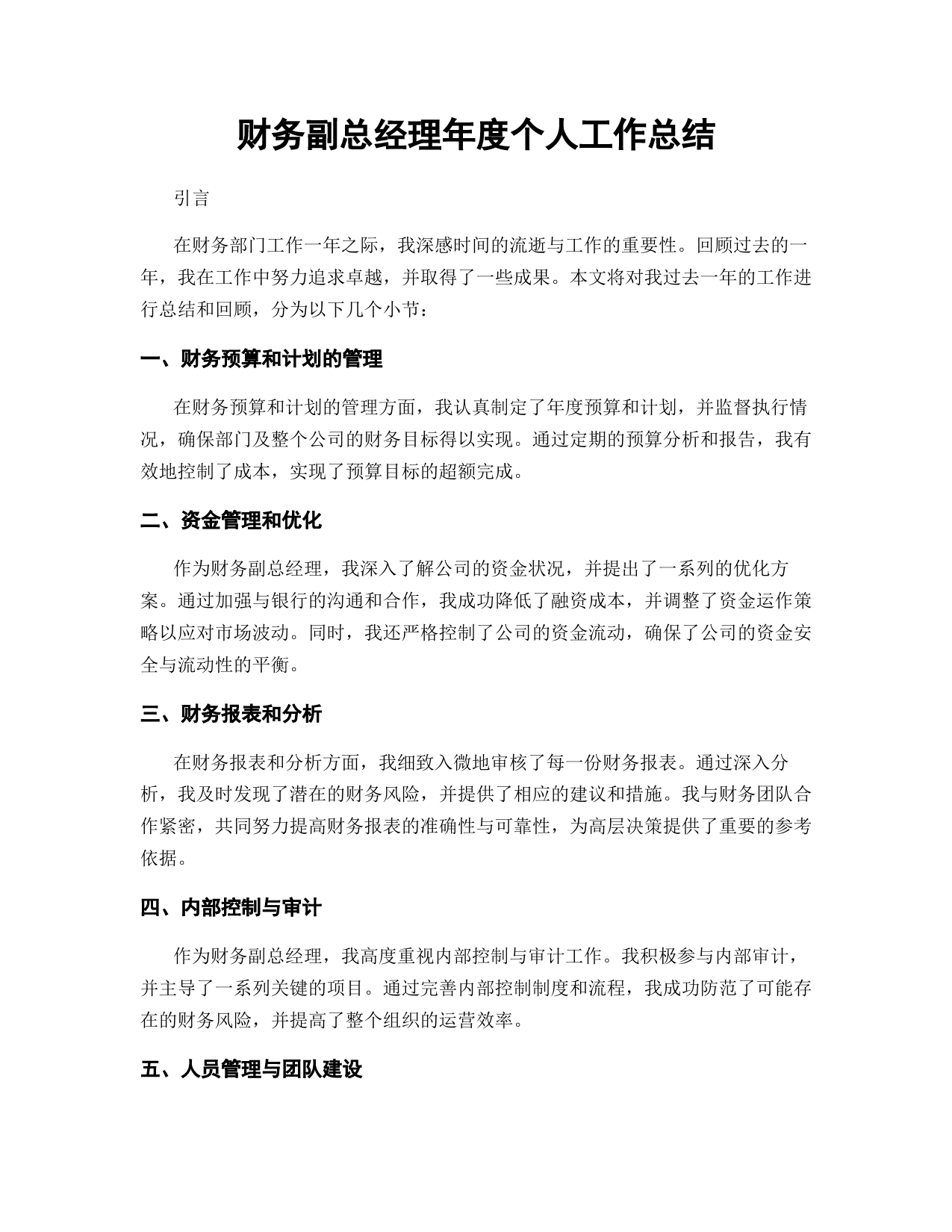 财务副总经理年度个人工作总结

引言

在财务部门工作一年之际，我深感时间的流逝与工作的重要性。回顾过去的一年，我在工作中努力追求卓越，并取得了一些成果。本文将对我过去一年的工作进行总结和回顾，分为以下几个小节：

一、财务预算和计划的管理

在财务预算和计划的管理方面，我认真制定了年度预算和计划，并监督执行情况，确保部门及整个公司的财务目标得以实现。通过定期的预算分析和报告，我有效地控制了成本，实现了预算目标的超额完成。

二、资金管理和优化

作为财务副总经理，我深入了解公司的资金状况，并提出了一系列的优化方案。通过加强与银行的沟通和合作，我成功降低了融资成本，并调整了资金运作策略以应对市场波动。同时，我还严格控制了公司的资金流动，确保了公司的资金安全与流动性的平衡。

三、财务报表和分析

在财务报表和分析方面，我细致入微地审核了每一份财务报表。通过深入分析，我及时发现了潜在的财务风险，并提供了相应的建议和措施。我与财务团队合作紧密，共同努力提高财务报表的准确性与可靠性，为高层决策提供了重要的参考依据。

四、内部控制与审计

作为财务副总经理，我高度重视内部控制与审计工作。我积极参与内部审计，并主导了一系列关键的项目。通过完善内部控制制度和流程，我成功防范了可能存在的财务风险，并提高了整个组织的运营效率。

五、人员管理与团队建设